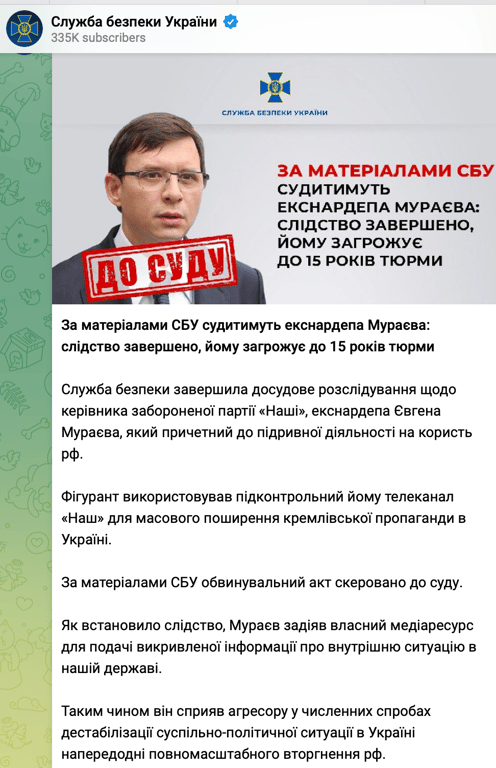 Служба безпеки України
335K subscribers

СЛУЖБА БЕЗПЕКИ УКРАЇНИ

ЗА МАТЕРІАЛАМИ СБУ СУДИТИМУТЬ ЕКСНАРДЕПА МУРАЄВА: СЛІДСТВО ЗАВЕРШЕНО, ЙОМУ ЗАГРОЖУЄ ДО 15 РОКІВ ТЮРМИ

ДО СУДУ

За матеріалами СБУ судитимуть екснардепа Мураєва: слідство завершено, йому загрожує до 15 років тюрми

Служба безпеки завершила досудове розслідування щодо керівника забороненої партії «Наші», екснардепа Євгена Мураєва, який причетний до підривної діяльності на користь рф.

Фігурант використовував підконтрольний йому телеканал «Наш» для масового поширення кремлівської пропаганди в Україні.

За матеріалами СБУ обвинувальний акт скеровано до суду.

Як встановило слідство, Мураєв задіяв власний медіаресурс для подачі викривленої інформації про внутрішню ситуацію в нашій державі.

Таким чином він сприяв агресору у численних спробах дестабілізації суспільно-політичної ситуації в Україні напередодні повномасштабного вторгнення рф.